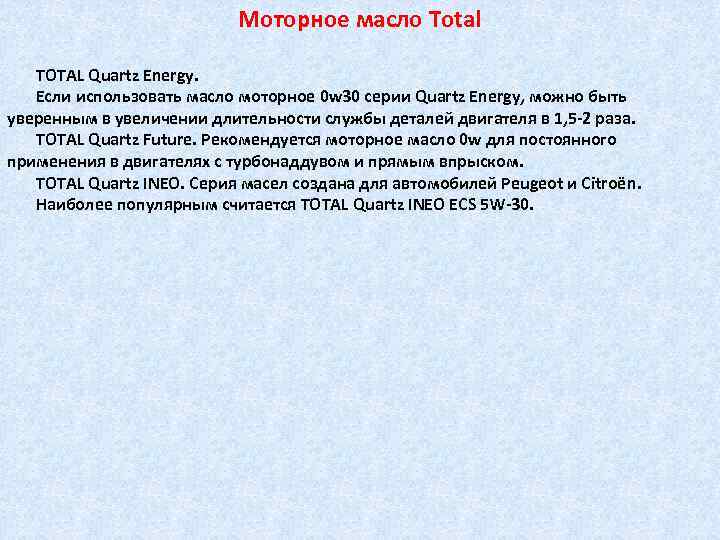 Моторное масло Total

TOTAL Quartz Energy.

Если использовать масло моторное 0w30 серии Quartz Energy, можно быть уверенным в увеличении длительности службы деталей двигателя в 1,5-2 раза.

TOTAL Quartz Future. Рекомендуется моторное масло 0w для постоянного применения в двигателях с турбонаддувом и прямым впрыском.

TOTAL Quartz INEO. Серия масел создана для автомобилей Peugeot и Citroën.

Наиболее популярным считается TOTAL Quartz INEO ECS 5W-30.